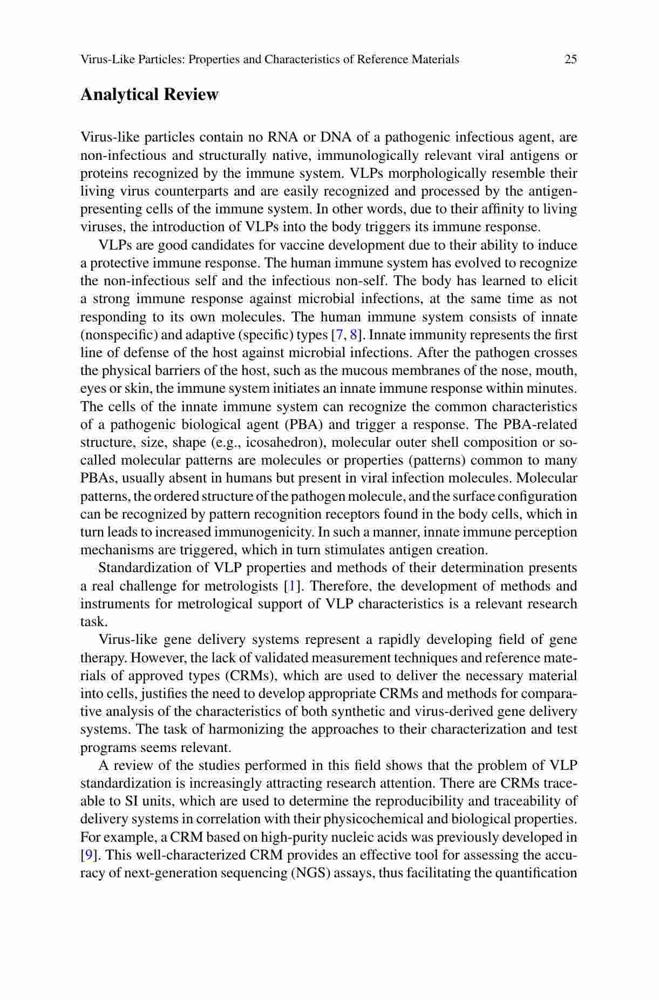 Virus-Like Particles: Properties and Characteristics of Reference Materials 25

Analytical Review

Virus-like particles contain no RNA or DNA of a pathogenic infectious agent, are non-infectious and structurally native, immunologically relevant viral antigens or proteins recognized by the immune system. VLPs morphologically resemble their living virus counterparts and are easily recognized and processed by the antigen-presenting cells of the immune system. In other words, due to their affinity to living viruses, the introduction of VLPs into the body triggers its immune response.

VLPs are good candidates for vaccine development due to their ability to induce a protective immune response. The human immune system has evolved to recognize the non-infectious self and the infectious non-self. The body has learned to elicit a strong immune response against microbial infections, at the same time as not responding to its own molecules. The human immune system consists of innate (nonspecific) and adaptive (specific) types [7, 8]. Innate immunity represents the first line of defense of the host against microbial infections. After the pathogen crosses the physical barriers of the host, such as the mucous membranes of the nose, mouth, eyes or skin, the immune system initiates an innate immune response within minutes. The cells of the innate immune system can recognize the common characteristics of a pathogenic biological agent (PBA) and trigger a response. The PBA-related structure, size, shape (e.g., icosahedron), molecular outer shell composition or so-called molecular patterns are molecules or properties (patterns) common to many PBAs, usually absent in humans but present in viral infection molecules. Molecular patterns, the ordered structure of the pathogen molecule, and the surface configuration can be recognized by pattern recognition receptors found in the body cells, which in turn leads to increased immunogenicity. In such a manner, innate immune perception mechanisms are triggered, which in turn stimulates antigen creation.

Standardization of VLP properties and methods of their determination presents a real challenge for metrologists [1]. Therefore, the development of methods and instruments for metrological support of VLP characteristics is a relevant research task.

Virus-like gene delivery systems represent a rapidly developing field of gene therapy. However, the lack of validated measurement techniques and reference materials of approved types (CRMs), which are used to deliver the necessary material into cells, justifies the need to develop appropriate CRMs and methods for comparative analysis of the characteristics of both synthetic and virus-derived gene delivery systems. The task of harmonizing the approaches to their characterization and test programs seems relevant.

A review of the studies performed in this field shows that the problem of VLP standardization is increasingly attracting research attention. There are CRMs traceable to SI units, which are used to determine the reproducibility and traceability of delivery systems in correlation with their physicochemical and biological properties. For example, a CRM based on high-purity nucleic acids was previously developed in [9]. This well-characterized CRM provides an effective tool for assessing the accuracy of next-generation sequencing (NGS) assays, thus facilitating the quantification